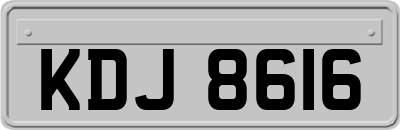 KDJ 8616